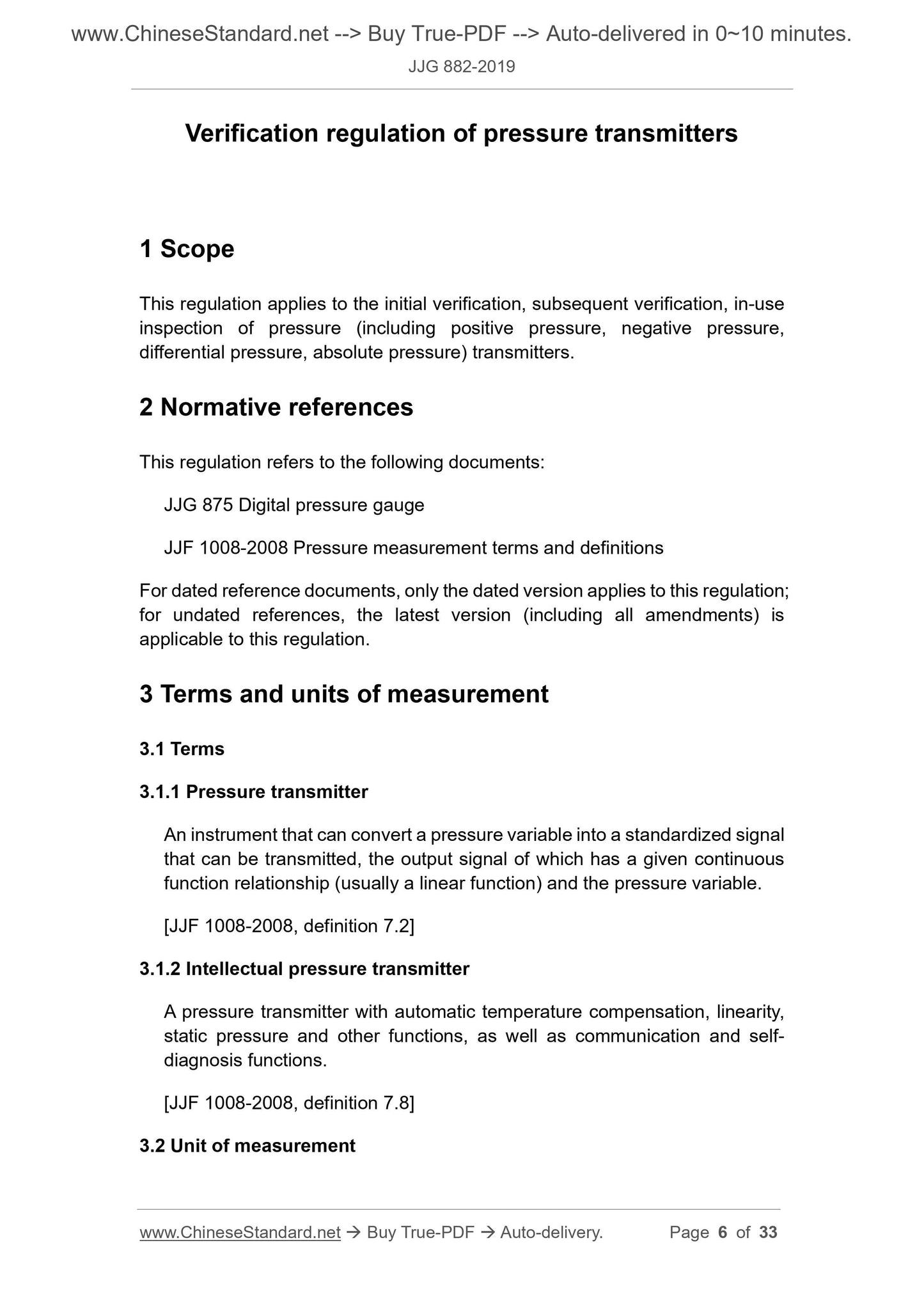 www.ChineseStandard.net --> Buy True-PDF --> Auto-delivered in 0~10 minutes.
JJG 882-2019

Verification regulation of pressure transmitters

1 Scope

This regulation applies to the initial verification, subsequent verification, in-use inspection of pressure (including positive pressure, negative pressure, differential pressure, absolute pressure) transmitters.

2 Normative references

This regulation refers to the following documents:

JJG 875 Digital pressure gauge

JJF 1008-2008 Pressure measurement terms and definitions

For dated reference documents, only the dated version applies to this regulation; for undated references, the latest version (including all amendments) is applicable to this regulation.

3 Terms and units of measurement

3.1 Terms

3.1.1 Pressure transmitter

An instrument that can convert a pressure variable into a standardized signal that can be transmitted, the output signal of which has a given continuous function relationship (usually a linear function) and the pressure variable.

[JJF 1008-2008, definition 7.2]

3.1.2 Intellectual pressure transmitter

A pressure transmitter with automatic temperature compensation, linearity, static pressure and other functions, as well as communication and self-diagnosis functions.

[JJF 1008-2008, definition 7.8]

3.2 Unit of measurement

www.ChineseStandard.net → Buy True-PDF → Auto-delivery. Page 6 of 33